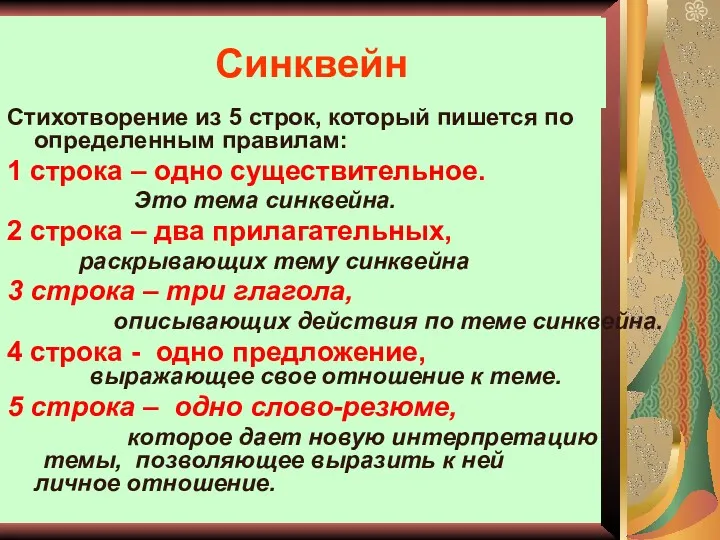 Синквейн

Стихотворение из 5 строк, который пишется по определенным правилам:

1 строка – одно существительное.
Это тема синквейна.

2 строка – два прилагательных,
раскрывающих тему синквейна

3 строка – три глагола,
описывающих действия по теме синквейна.

4 строка - одно предложение,
выражающее свое отношение к теме.

5 строка – одно слово-резюме,
которое дает новую интерпретацию темы, позволяющее выразить к ней личное отношение.